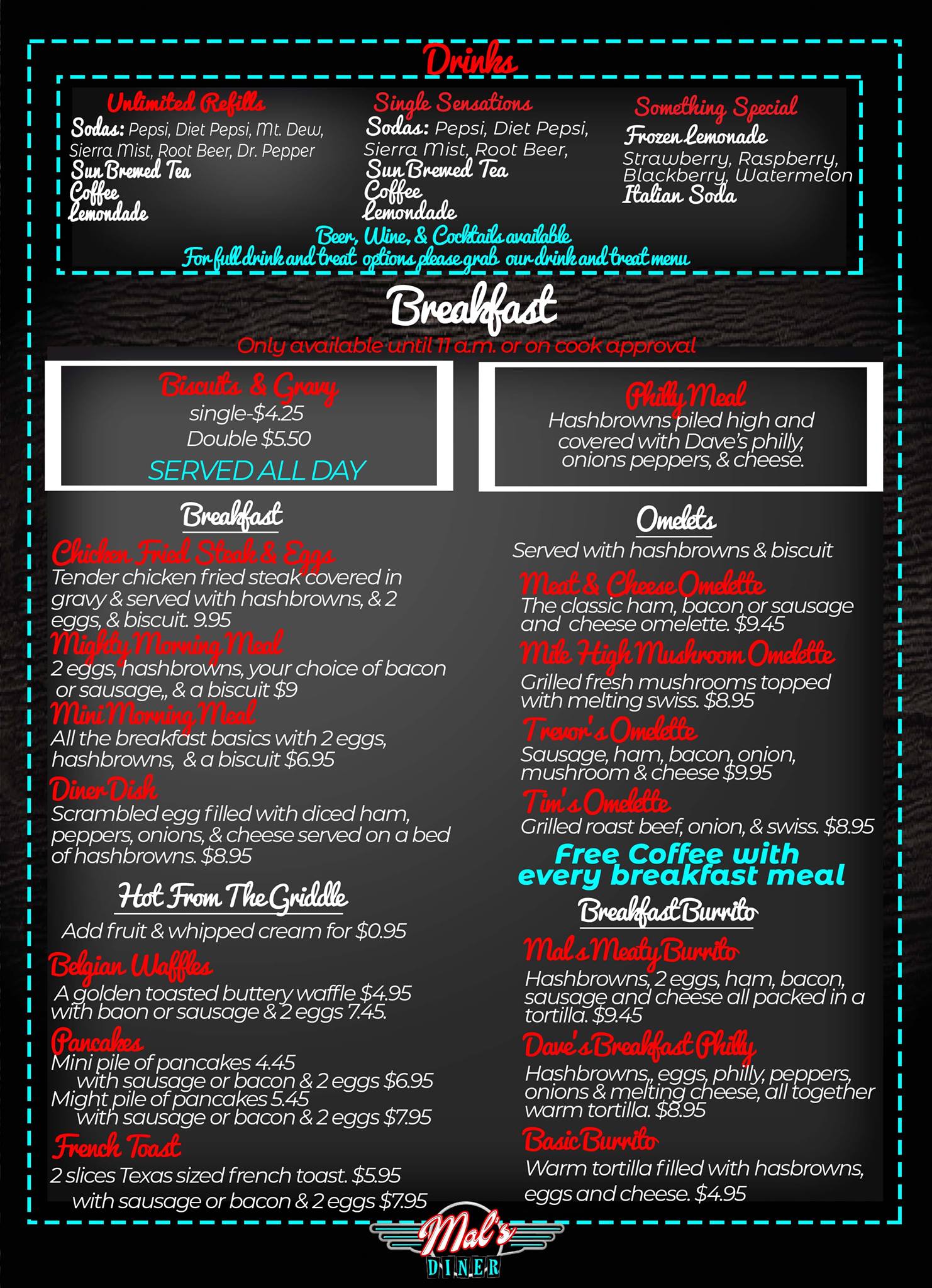 Drinks

Unlimited Refills
Sodas: Pepsi, Diet Pepsi, Mt. Dew, Sierra Mist, Root Beer, Dr. Pepper
Sun Brewed Tea
Coffee
Lemondade

Single Sensations
Sodas: Pepsi, Diet Pepsi, Sierra Mist, Root Beer,
Sun Brewed Tea
Coffee
Lemondade

Something Special
Frozen Lemonade
Strawberry, Raspberry, Blackberry, Watermelon
Italian Soda

Beer, Wine, & Cocktails available
For full drink and treat options please grab our drink and treat menu

Breakfast
Only available until 11 a.m. or on cook approval

Biscuits & Gravy
single-$4.25
Double $5.50
SERVED ALL DAY

Philly Meal
Hashbrowns piled high and covered with Dave's philly, onions peppers, & cheese.

Breakfast

Chicken Fried Steak & Eggs
Tender chicken fried steak covered in gravy & served with hashbrowns, & 2 eggs, & biscuit. 9.95

Mighty Morning Meal
2 eggs, hashbrowns, your choice of bacon or sausage,, & a biscuit $9

Mini Morning Meal
All the breakfast basics with 2 eggs, hashbrowns, & a biscuit $6.95

Diner Dish
Scrambled egg filled with diced ham, peppers, onions, & cheese served on a bed of hashbrowns. $8.95

Hot From The Griddle
Add fruit & whipped cream for $0.95

Belgian Waffles
A golden toasted buttery waffle $4.95 with baon or sausage & 2 eggs 7.45.

Pancakes
Mini pile of pancakes 4.45
with sausage or bacon & 2 eggs $6.95
Might pile of pancakes 5.45
with sausage or bacon & 2 eggs $7.95

French Toast
2 slices Texas sized french toast. $5.95
with sausage or bacon & 2 eggs $7.95

Omelets
Served with hashbrowns & biscuit

Meat & Cheese Omelette
The classic ham, bacon or sausage and cheese omelette. $9.45

Mile High Mushroom Omelette
Grilled fresh mushrooms topped with melting swiss. $8.95

Trevor's Omelette
Sausage, ham, bacon, onion, mushroom & cheese $9.95

Tim's Omelette
Grilled roast beef, onion, & swiss. $8.95

Free Coffee with every breakfast meal

Breakfast Burrito

Mal's Meaty Burrito
Hashbrowns, 2 eggs, ham, bacon, sausage and cheese all packed in a tortilla. $9.45

Dave's Breakfast Philly
Hashbrowns,, eggs, philly, peppers, onions & melting cheese, all together warm tortilla. $8.95

Basic Burrito
Warm tortilla filled with hasbrowns, eggs and cheese. $4.95

Mal's
DINER